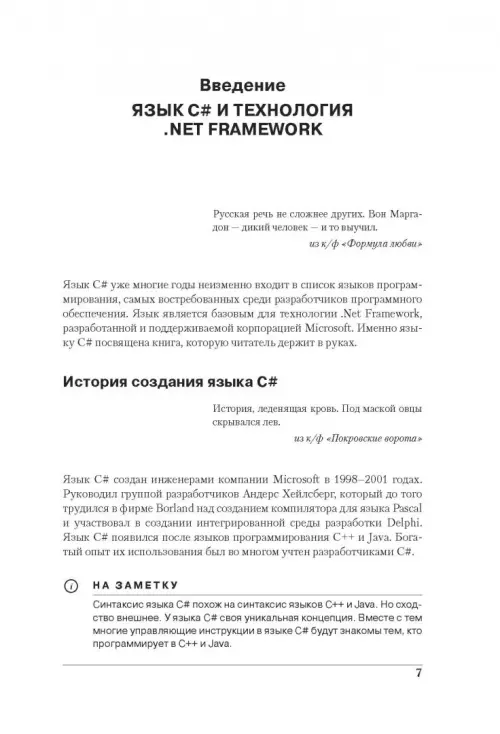 Введение
ЯЗЫК C# И ТЕХНОЛОГИЯ .NET FRAMEWORK

Русская речь не сложнее других. Вон Маргадон — дикий человек — и то выучил.

из к/ф «Формула любви»

Язык C# уже многие годы неизменно входит в список языков программирования, самых востребованных среди разработчиков программного обеспечения. Язык является базовым для технологии .Net Framework, разработанной и поддерживаемой корпорацией Microsoft. Именно языку C# посвящена книга, которую читатель держит в руках.

История создания языка C#

История, леденящая кровь. Под маской овцы скрывался лев.

из к/ф «Покровские ворота»

Язык C# создан инженерами компании Microsoft в 1998–2001 годах. Руководил группой разработчиков Андерс Хейлсберг, который до того трудился в фирме Borland над созданием компилятора для языка Pascal и участвовал в создании интегрированной среды разработки Delphi. Язык C# появился после языков программирования C++ и Java. Богатый опыт их использования был во многом учтен разработчиками C#.

НА ЗАМЕТКУ

Синтаксис языка C# похож на синтаксис языков C++ и Java. Но сходство внешнее. У языка C# своя уникальная концепция. Вместе с тем многие управляющие инструкции в языке C# будут знакомы тем, кто программирует в C++ и Java.

7